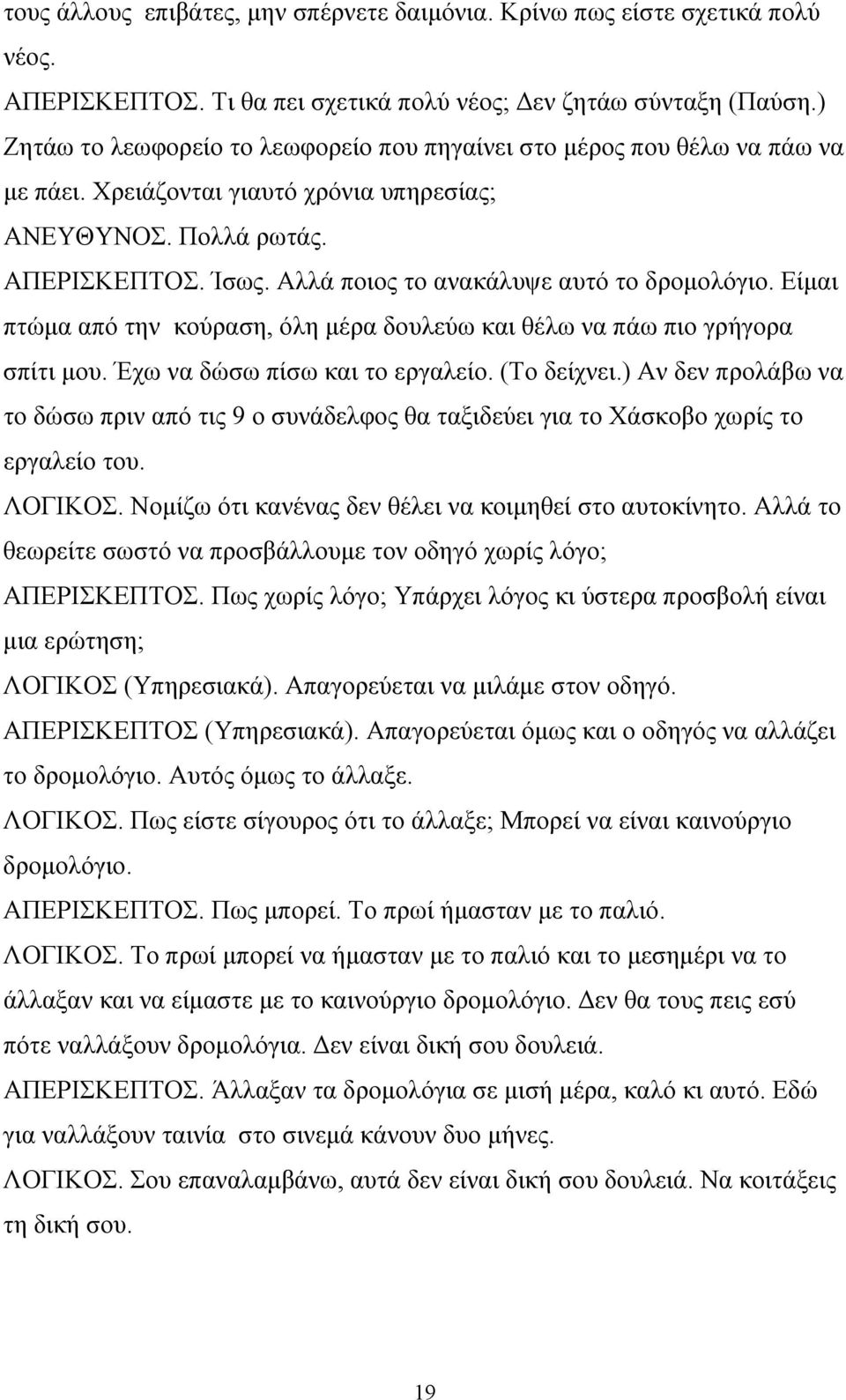 τους άλλους επιβάτες, μην σπέρνετε δαιμόνια. Κρίνω πως είστε σχετικά πολύ νέος.

ΑΠΕΡΙΣΚΕΠΤΟΣ. Τι θα πει σχετικά πολύ νέος; Δεν ζητάω σύνταξη (Παύση.) Ζητάω το λεωφορείο το λεωφορείο που πηγαίνει στο μέρος που θέλω να πάω να με πάει. Χρειάζονται γιαυτό χρόνια υπηρεσίας;

ΑΝΕΥΘΥΝΟΣ. Πολλά ρωτάς.

ΑΠΕΡΙΣΚΕΠΤΟΣ. Ίσως. Αλλά ποιος το ανακάλυψε αυτό το δρομολόγιο. Είμαι πτώμα από την κούραση, όλη μέρα δουλεύω και θέλω να πάω πιο γρήγορα σπίτι μου. Έχω να δώσω πίσω και το εργαλείο. (Το δείχνει.) Αν δεν προλάβω να το δώσω πριν από τις 9 ο συνάδελφος θα ταξιδεύει για το Χάσκοβο χωρίς το εργαλείο του.

ΛΟΓΙΚΟΣ. Νομίζω ότι κανένας δεν θέλει να κοιμηθεί στο αυτοκίνητο. Αλλά το θεωρείτε σωστό να προσβάλλουμε τον οδηγό χωρίς λόγο;

ΑΠΕΡΙΣΚΕΠΤΟΣ. Πως χωρίς λόγο; Υπάρχει λόγος κι ύστερα προσβολή είναι μια ερώτηση;

ΛΟΓΙΚΟΣ (Υπηρεσιακά). Απαγορεύεται να μιλάμε στον οδηγό.

ΑΠΕΡΙΣΚΕΠΤΟΣ (Υπηρεσιακά). Απαγορεύεται όμως και ο οδηγός να αλλάζει το δρομολόγιο. Αυτός όμως το άλλαξε.

ΛΟΓΙΚΟΣ. Πως είστε σίγουρος ότι το άλλαξε; Μπορεί να είναι καινούργιο δρομολόγιο.

ΑΠΕΡΙΣΚΕΠΤΟΣ. Πως μπορεί. Το πρωί ήμασταν με το παλιό.

ΛΟΓΙΚΟΣ. Το πρωί μπορεί να ήμασταν με το παλιό και το μεσημέρι να το άλλαξαν και να είμαστε με το καινούργιο δρομολόγιο. Δεν θα τους πεις εσύ πότε ναλλάξουν δρομολόγια. Δεν είναι δική σου δουλειά.

ΑΠΕΡΙΣΚΕΠΤΟΣ. Άλλαξαν τα δρομολόγια σε μισή μέρα, καλό κι αυτό. Εδώ για ναλλάξουν ταινία στο σινεμά κάνουν δυο μήνες.

ΛΟΓΙΚΟΣ. Σου επαναλαμβάνω, αυτά δεν είναι δική σου δουλειά. Να κοιτάξεις τη δική σου.

19